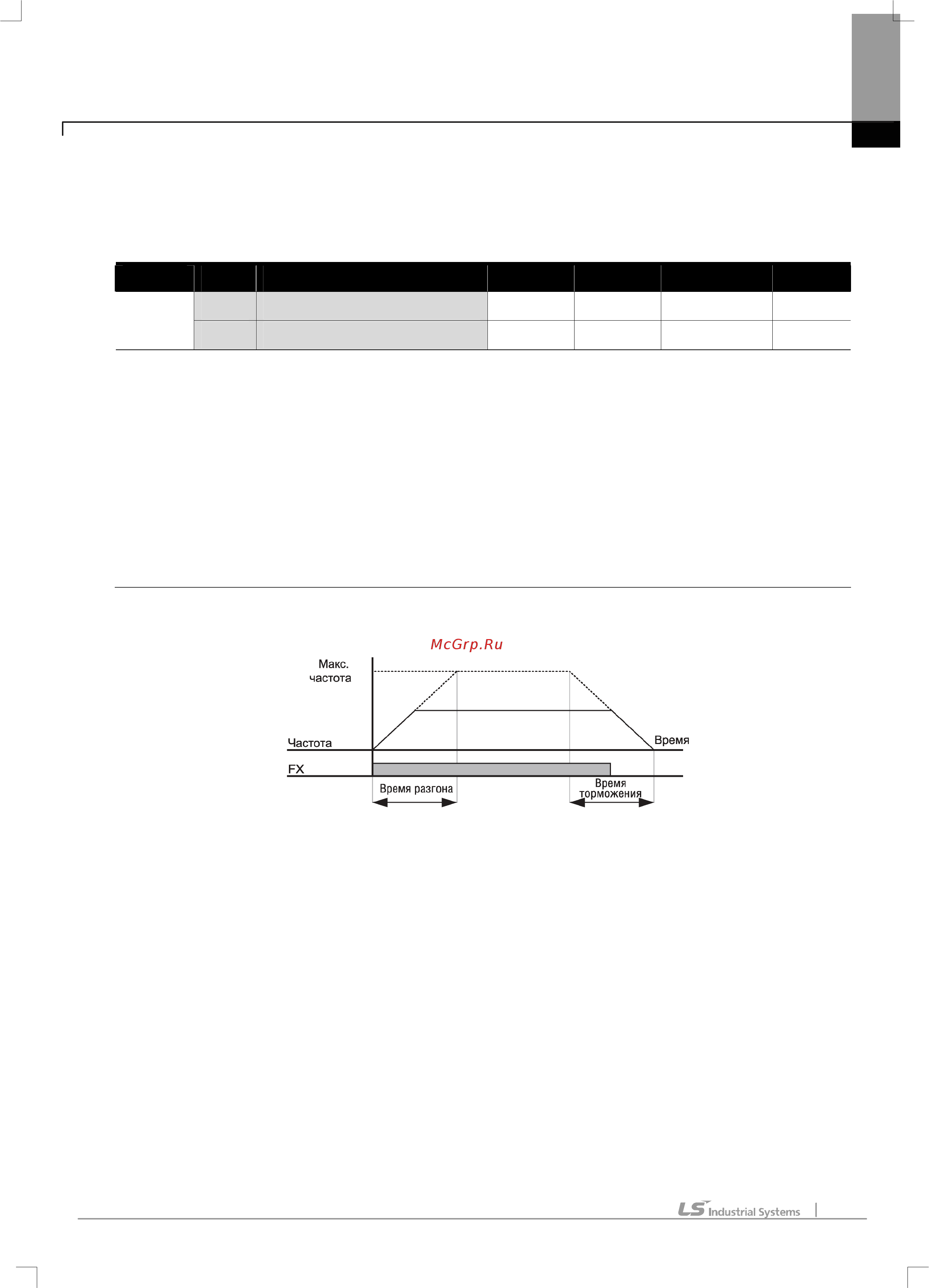 McGrp.Ru

Макс. частота

Частота

Время

FX

Время разгона

Время торможения

LS Industrial Systems